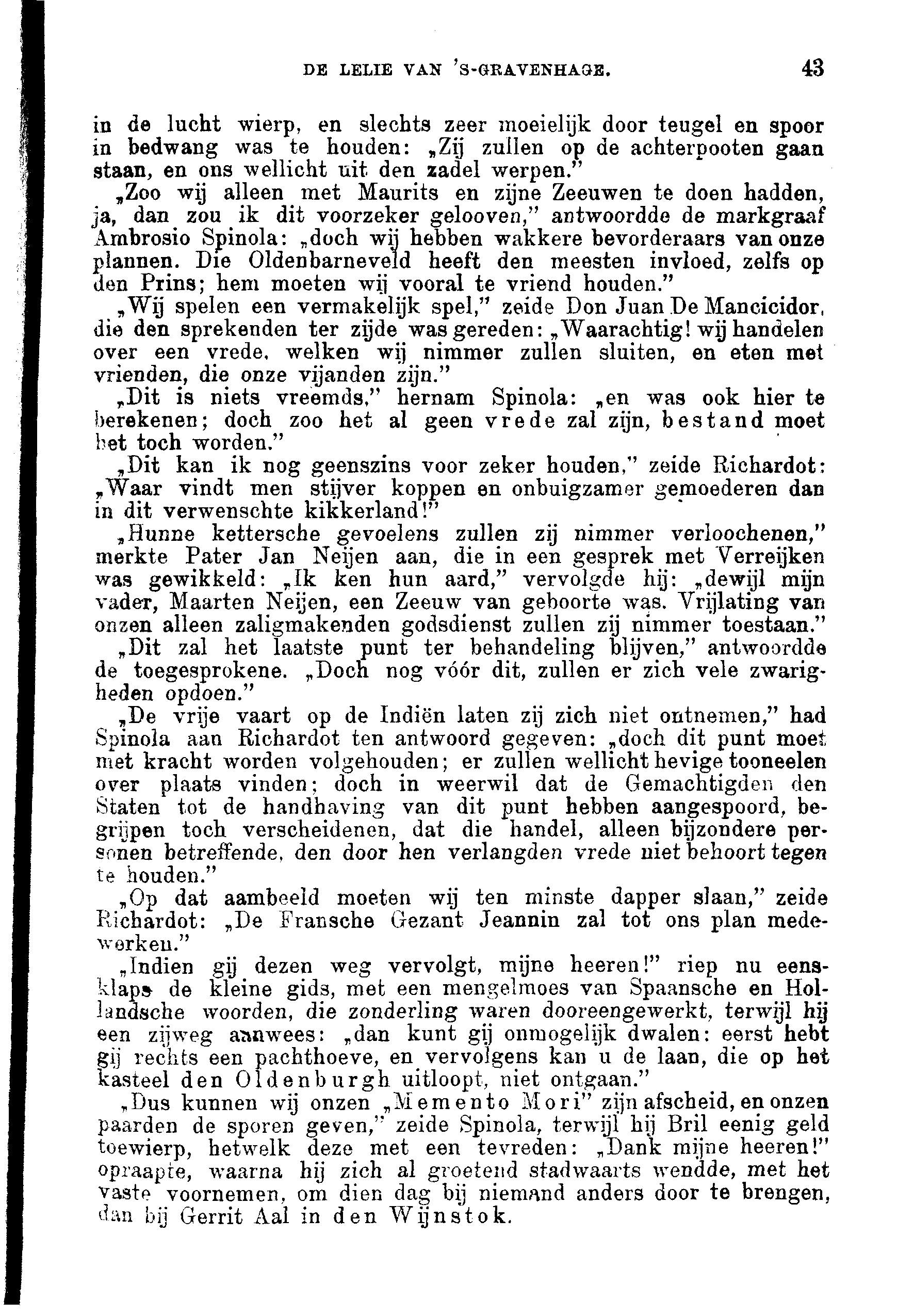 DE LELIE VAN 'S-GRAVENHAGE. 43

in de lucht wierp, en slechts zeer moeielijk door teugel en spoor in bedwang was te houden: „Zij zullen op de achterpooten gaan staan, en ons wellicht uit den zadel werpen."

„Zoo wij alleen met Maurits en zijne Zeeuwen te doen hadden, ja, dan zou ik dit voorzeker gelooven," antwoordde de markgraaf Ambrosio Spinola: „doch wij hebben wakkere bevorderaars van onze plannen. Die Oldenbarneveld heeft den meesten invloed, zelfs op den Prins; hem moeten wij vooral te vriend houden."

„Wij spelen een vermakelijk spel," zeide Don Juan De Mancicidor, die den sprekenden ter zijde was gereden: „Waarachtig! wij handelen over een vrede, welken wij nimmer zullen sluiten, en eten met vrienden, die onze vijanden zijn."

„Dit is niets vreemds," hernam Spinola: „en was ook hier te berekenen; doch zoo het al geen vrede zal zijn, bestand moet het toch worden."

„Dit kan ik nog geenszins voor zeker houden," zeide Richardot: „Waar vindt men stijver koppen en onbuigzamer gemoederen dan in dit verwenschte kikkerland!"

„Hunne kettersche gevoelens zullen zij nimmer verloochenen," merkte Pater Jan Neijen aan, die in een gesprek met Verreijken was gewikkeld: „Ik ken hun aard," vervolgde hij: „dewijl mijn vader, Maarten Neijen, een Zeeuw van geboorte was. Vrijlating van onzen alleen zaligmakenden godsdienst zullen zij nimmer toestaan."

„Dit zal het laatste punt ter behandeling blijven," antwoordde de toegesprokene. „Doch nog vóór dit, zullen er zich vele zwarigheden opdoen."

„De vrije vaart op de Indiën laten zij zich niet ontnemen," had Spinola aan Richardot ten antwoord gegeven: „doch dit punt moet met kracht worden volgehouden; er zullen wellicht hevige tooneelen over plaats vinden; doch in weerwil dat de Gemachtigden den Staten tot de handhaving van dit punt hebben aangespoord, begrijpen toch verscheidenen, dat die handel, alleen bijzondere personen betreffende, den door hen verlangden vrede niet behoort tegen te houden."

„Op dat aambeeld moeten wij ten minste dapper slaan," zeide Richardot: „De Fransche Gezant Jeannin zal tot ons plan medewerken."

„Indien gij dezen weg vervolgt, mijne heeren!" riep nu eensklaps de kleine gids, met een mengelmoes van Spaansche en Hollandsche woorden, die zonderling waren dooreengewerkt, terwijl hij een zijweg aanwees: „dan kunt gij onmogelijk dwalen: eerst hebt gij rechts een pachthoeve, en vervolgens kan u de laan, die op het kasteel den Oldenburgh uitloopt, niet ontgaan."

„Dus kunnen wij onzen „Memento Mori" zijn afscheid, en onzen paarden de sporen geven," zeide Spinola, terwijl hij Bril eenig geld toewierp, hetwelk deze met een tevreden: „Dank mijne heeren!" opraapte, waarna hij zich al groetend stadwaarts wendde, met het vaste voornemen, om dien dag bij niemand anders door te brengen, dan bij Gerrit Aal in den Wijnstok.